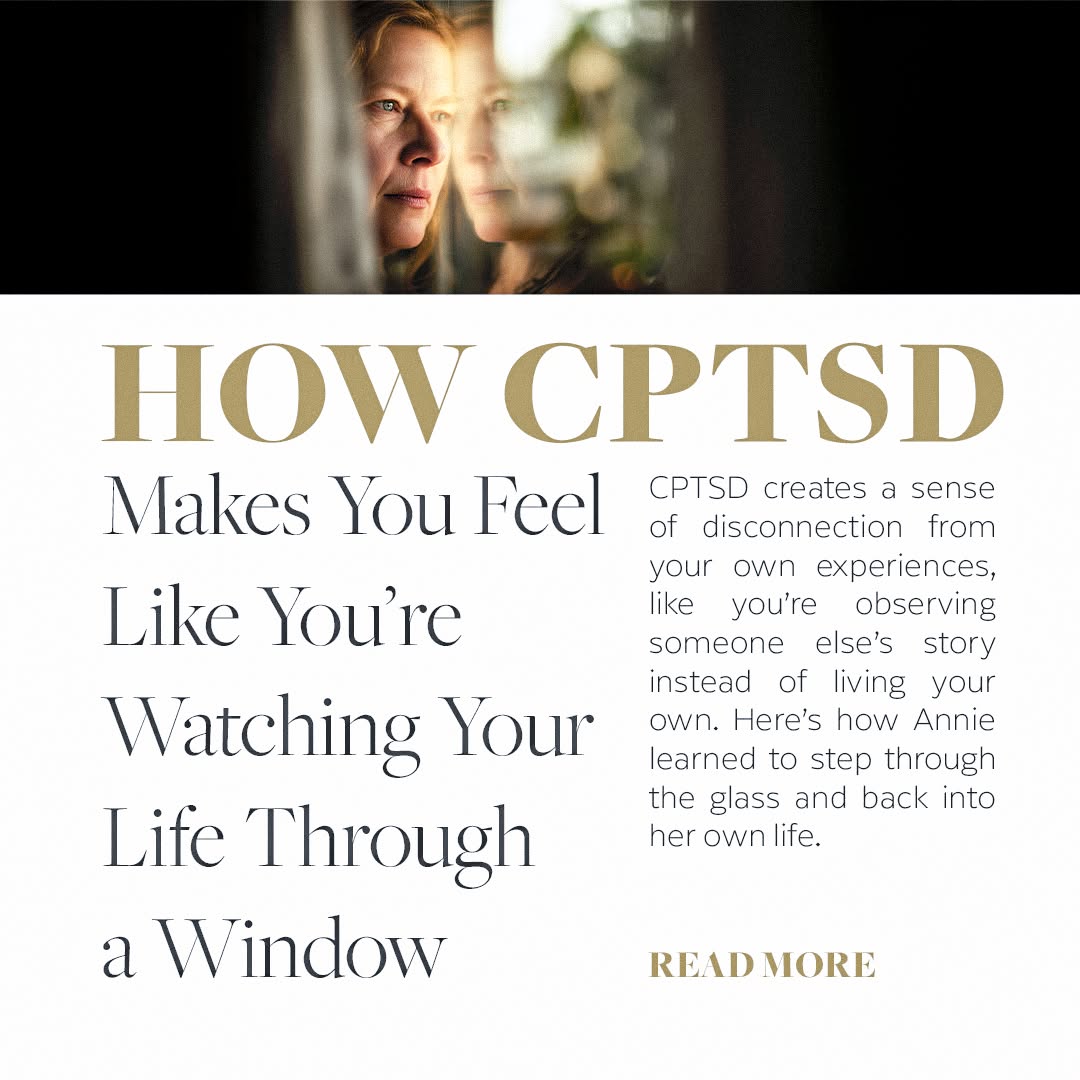 HOW CPTSD

Makes You Feel Like You're Watching Your Life Through a Window

CPTSD creates a sense of disconnection from your own experiences, like you're observing someone else's story instead of living your own. Here's how Annie learned to step through the glass and back into her own life.

READ MORE